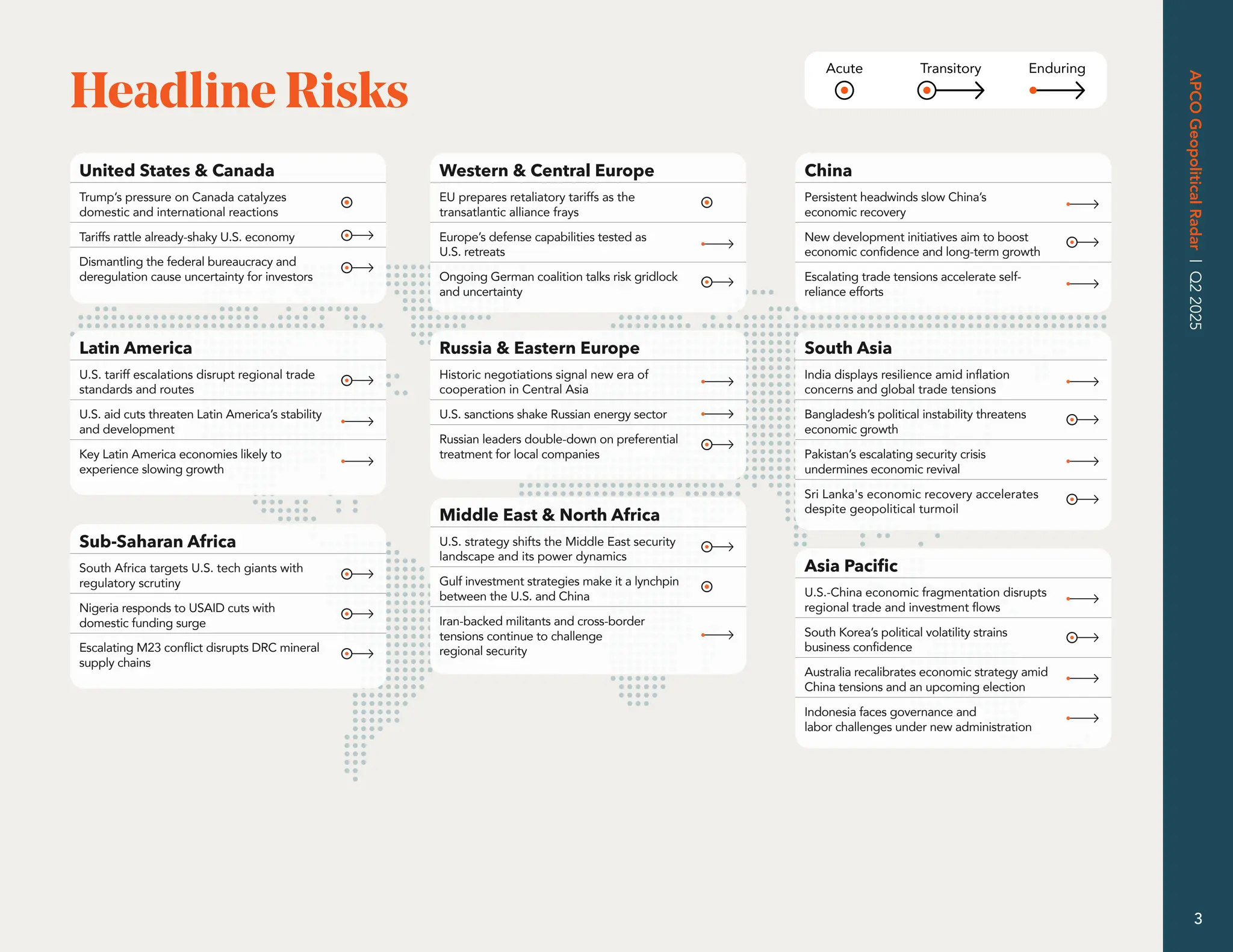 Headline Risks

Acute
Transitory
Enduring

United States & Canada
Trump's pressure on Canada catalyzes domestic and international reactions
Tariffs rattle already-shaky U.S. economy
Dismantling the federal bureaucracy and deregulation cause uncertainty for investors

Latin America
U.S. tariff escalations disrupt regional trade standards and routes
U.S. aid cuts threaten Latin America's stability and development
Key Latin America economies likely to experience slowing growth

Sub-Saharan Africa
South Africa targets U.S. tech giants with regulatory scrutiny
Nigeria responds to USAID cuts with domestic funding surge
Escalating M23 conflict disrupts DRC mineral supply chains

Western & Central Europe
EU prepares retaliatory tariffs as the transatlantic alliance frays
Europe's defense capabilities tested as U.S. retreats
Ongoing German coalition talks risk gridlock and uncertainty

Russia & Eastern Europe
Historic negotiations signal new era of cooperation in Central Asia
U.S. sanctions shake Russian energy sector
Russian leaders double-down on preferential treatment for local companies

Middle East & North Africa
U.S. strategy shifts the Middle East security landscape and its power dynamics
Gulf investment strategies make it a lynchpin between the U.S. and China
Iran-backed militants and cross-border tensions continue to challenge regional security

China
Persistent headwinds slow China's economic recovery
New development initiatives aim to boost economic confidence and long-term growth
Escalating trade tensions accelerate self-reliance efforts

South Asia
India displays resilience amid inflation concerns and global trade tensions
Bangladesh's political instability threatens economic growth
Pakistan's escalating security crisis undermines economic revival
Sri Lanka's economic recovery accelerates despite geopolitical turmoil

Asia Pacific
U.S.-China economic fragmentation disrupts regional trade and investment flows
South Korea's political volatility strains business confidence
Australia recalibrates economic strategy amid China tensions and an upcoming election
Indonesia faces governance and labor challenges under new administration

APCO Geopolitical Radar | Q2 2025

3